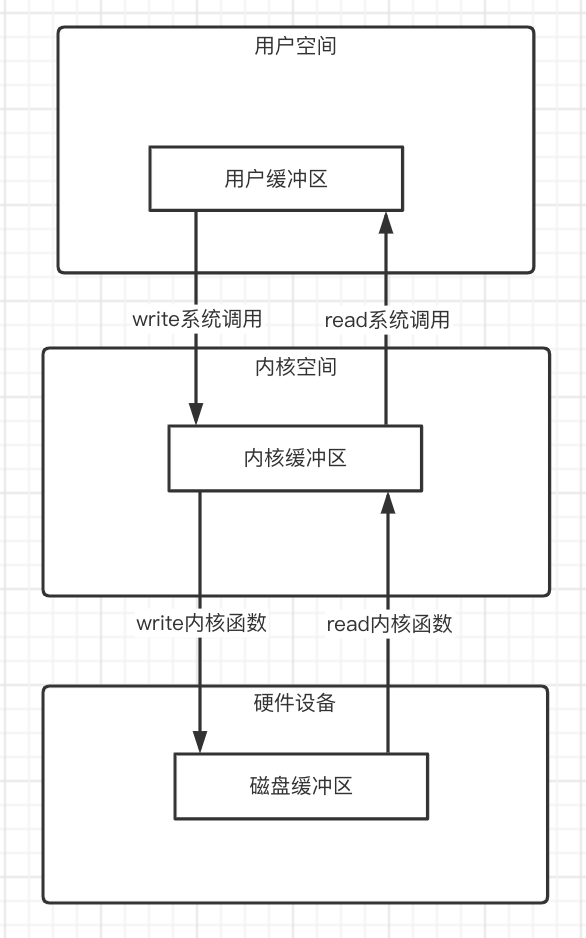 用户空间

用户缓冲区

write系统调用

read系统调用

内核空间

内核缓冲区

write内核函数

read内核函数

硬件设备

磁盘缓冲区